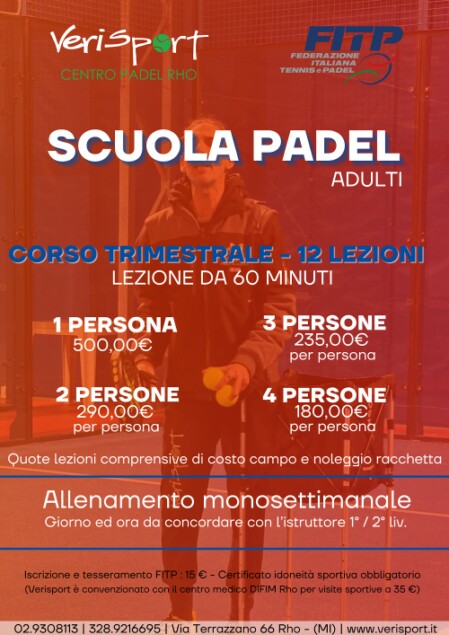 VeriSport
CENTRO PADEL RHO

FITP
FEDERAZIONE ITALIANA TENNIS e PADEL

SCUOLA PADEL
ADULTI

CORSO TRIMESTRALE - 12 LEZIONI
LEZIONE DA 60 MINUTI

1 PERSONA
500,00€

2 PERSONE
290,00€
per persona

3 PERSONE
235,00€
per persona

4 PERSONE
180,00€
per persona

Quote lezioni comprensive di costo campo e noleggio racchetta

Allenamento monosettimanale
Giorno ed ora da concordare con l'istruttore 1° / 2° liv.

Iscrizione e tesseramento FITP : 15 € - Certificato idoneità sportiva obbligatorio
(Verisport è convenzionato con il centro medico DIFIM Rho per visite sportive a 35 €)

02.9308113 | 328.9216695 | Via Terrazzano 66 Rho - (MI) | www.verisport.it